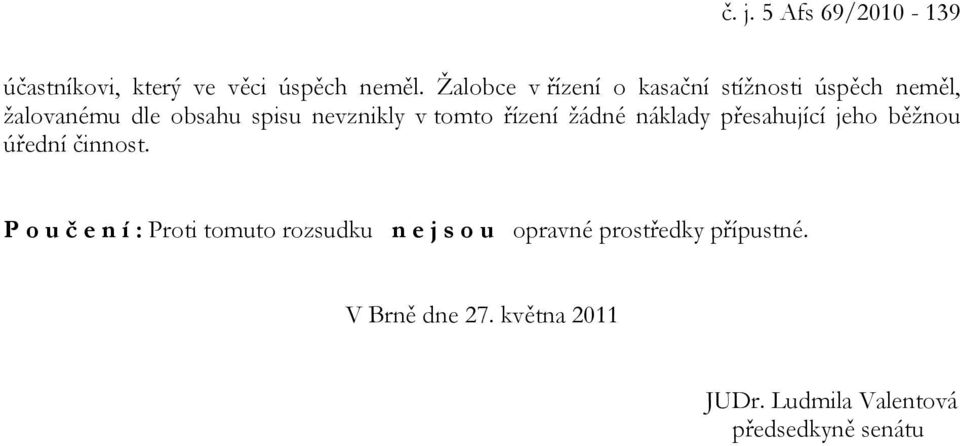 č. j. 5 Afs 69/2010 - 139

účastníkovi, který ve věci úspěch neměl. Žalobce v řízení o kasační stížnosti úspěch neměl, žalovanému dle obsahu spisu nevznikly v tomto řízení žádné náklady přesahující jeho běžnou úřední činnost.

P o u č e n í : Proti tomuto rozsudku n e j s o u opravné prostředky přípustné.

V Brně dne 27. května 2011

JUDr. Ludmila Valentová
předsedkyně senátu